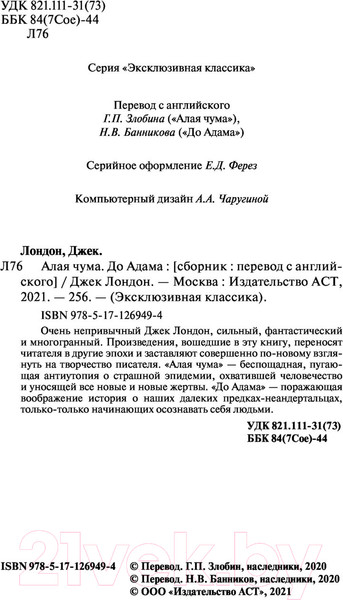 УДК 821.111-31(73)
ББК 84(7Сое)-44
Л76

Серия «Эксклюзивная классика»

Перевод с английского
Г.П. Злобина («Алая чума»),
Н.В. Банникова («До Адама»)

Серийное оформление Е.Д. Ферез

Компьютерный дизайн А.А. Чаругиной

Лондон, Джек.
Л76 Алая чума. До Адама : [сборник : перевод с английского] / Джек Лондон. — Москва : Издательство АСТ, 2021. — 256. — (Эксклюзивная классика).

ISBN 978-5-17-126949-4

Очень непривычный Джек Лондон, сильный, фантастический и многогранный. Произведения, вошедшие в эту книгу, переносят читателя в другие эпохи и заставляют совершенно по-новому взглянуть на творчество писателя. «Алая чума» — беспощадная, пугающая антиутопия о страшной эпидемии, охватившей человечество и уносящей все новые и новые жертвы. «До Адама» — поражающая воображение история о наших далеких предках-неандертальцах, только-только начинающих осознавать себя людьми.

УДК 821.111-31(73)
ББК 84(7Сое)-44

21vek.by

ISBN 978-5-17-126949-4
© Перевод. Г.П. Злобин, наследники, 2020
© Перевод. Н.В. Банников, наследники, 2020
© ООО «Издательство АСТ», 2021